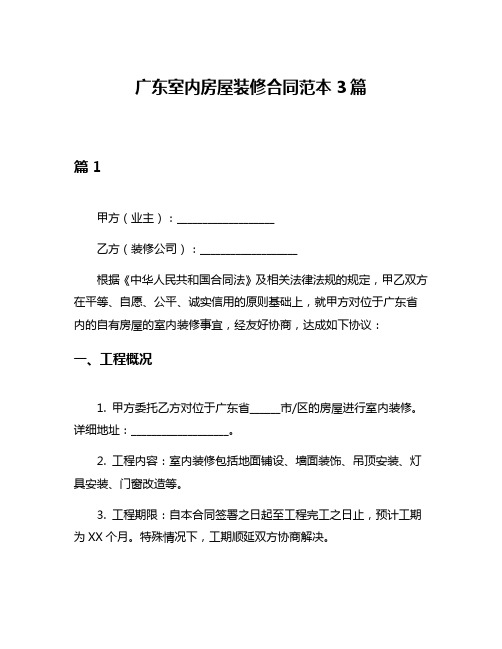 广东室内房屋装修合同范本 3 篇

篇 1

甲方（业主）：__________________

乙方（装修公司）：__________________

根据《中华人民共和国合同法》及相关法律法规的规定，甲乙双方在平等、自愿、公平、诚实信用的原则基础上，就甲方对位于广东省内的自有房屋的室内装修事宜，经友好协商，达成如下协议：

一、工程概况

1. 甲方委托乙方对位于广东省______市/区的房屋进行室内装修。详细地址：__________________。

2. 工程内容：室内装修包括地面铺设、墙面装饰、吊顶安装、灯具安装、门窗改造等。

3. 工程期限：自本合同签署之日起至工程完工之日止，预计工期为 XX 个月。特殊情况下，工期顺延双方协商解决。